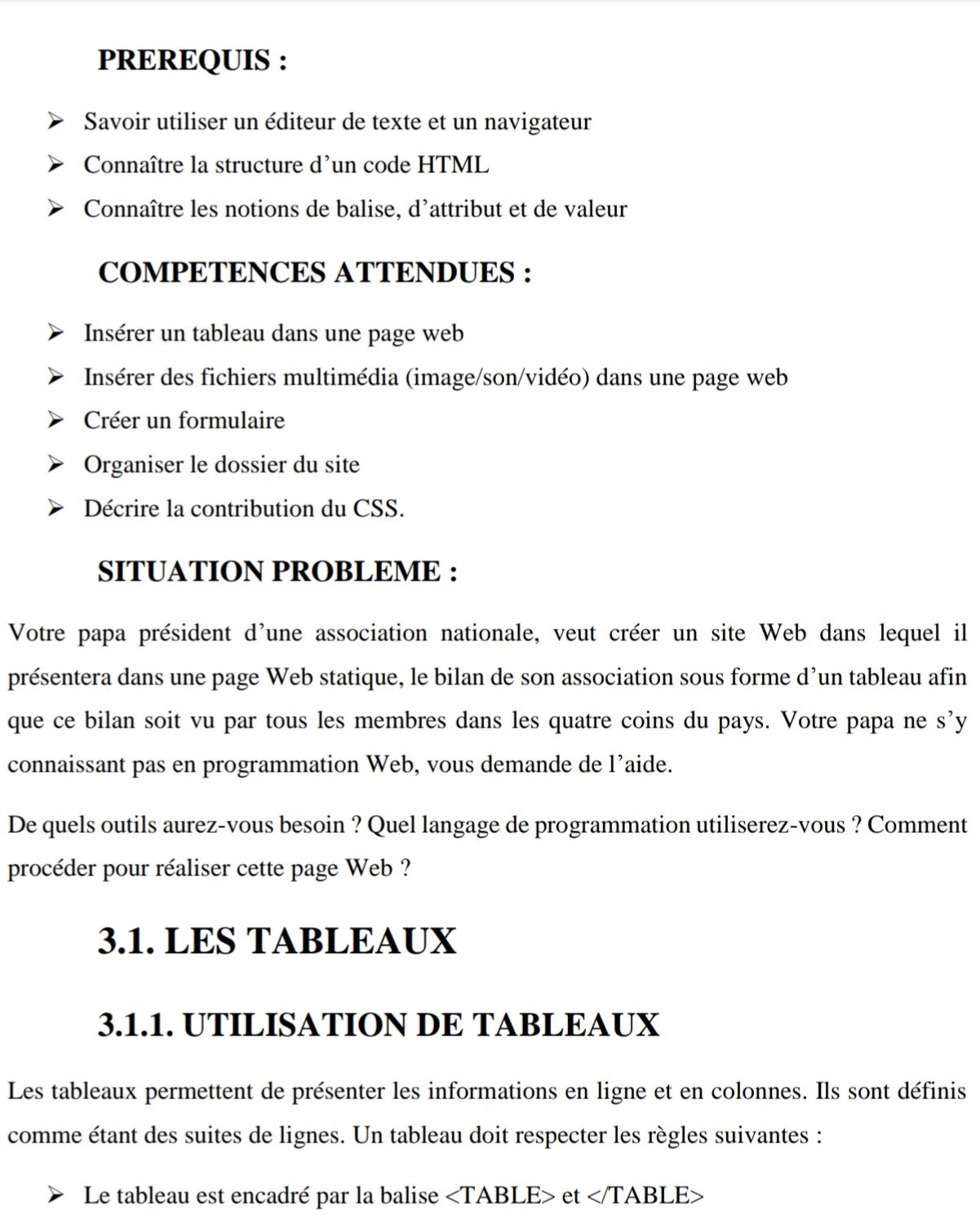 PREREQUIS :

➢ Savoir utiliser un éditeur de texte et un navigateur
➢ Connaître la structure d’un code HTML
➢ Connaître les notions de balise, d’attribut et de valeur

COMPETENCES ATTENDUES :

➢ Insérer un tableau dans une page web
➢ Insérer des fichiers multimédia (image/son/vidéo) dans une page web
➢ Créer un formulaire
➢ Organiser le dossier du site
➢ Décrire la contribution du CSS.

SITUATION PROBLEME :

Votre papa président d’une association nationale, veut créer un site Web dans lequel il présentera dans une page Web statique, le bilan de son association sous forme d’un tableau afin que ce bilan soit vu par tous les membres dans les quatre coins du pays. Votre papa ne s’y connaissant pas en programmation Web, vous demande de l’aide.

De quels outils aurez-vous besoin ? Quel langage de programmation utiliserez-vous ? Comment procéder pour réaliser cette page Web ?

3.1. LES TABLEAUX

3.1.1. UTILISATION DE TABLEAUX

Les tableaux permettent de présenter les informations en ligne et en colonnes. Ils sont définis comme étant des suites de lignes. Un tableau doit respecter les règles suivantes :

➢ Le tableau est encadré par la balise <TABLE> et </TABLE>